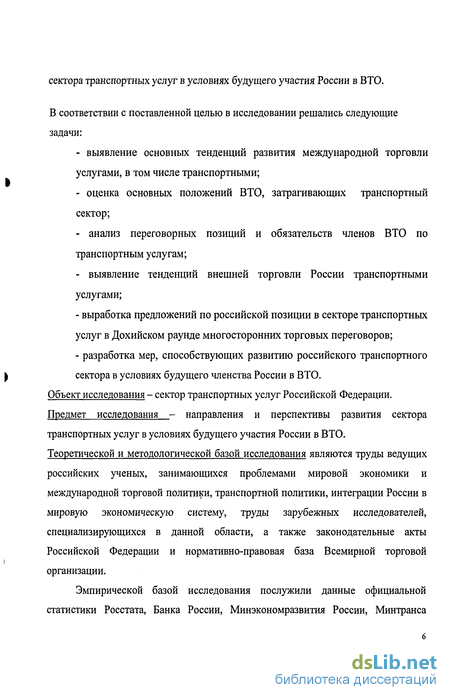 сектора транспортных услуг в условиях будущего участия России в ВТО.

В соответствии с поставленной целью в исследовании решались следующие задачи:

- выявление основных тенденций развития международной торговли услугами, в том числе транспортными;

- оценка основных положений ВТО, затрагивающих транспортный сектор;

- анализ переговорных позиций и обязательств членов ВТО по транспортным услугам;

- выявление тенденций внешней торговли России транспортными услугами;

- выработка предложений по российской позиции в секторе транспортных услуг в Дохийском раунде многосторонних торговых переговоров;

- разработка мер, способствующих развитию российского транспортного сектора в условиях будущего членства России в ВТО.

Объект исследования – сектор транспортных услуг Российской Федерации.

Предмет исследования – направления и перспективы развития сектора транспортных услуг в условиях будущего участия России в ВТО.

Теоретической и методологической базой исследования являются труды ведущих российских ученых, занимающихся проблемами мировой экономики и международной торговой политики, транспортной политики, интеграции России в мировую экономическую систему, труды зарубежных исследователей, специализирующихся в данной области, а также законодательные акты Российской Федерации и нормативно-правовая база Всемирной торговой организации.

Эмпирической базой исследования послужили данные официальной статистики Росстата, Банка России, Минэкономразвития России, Минтранса

6

dsLib.net
библиотека диссертаций